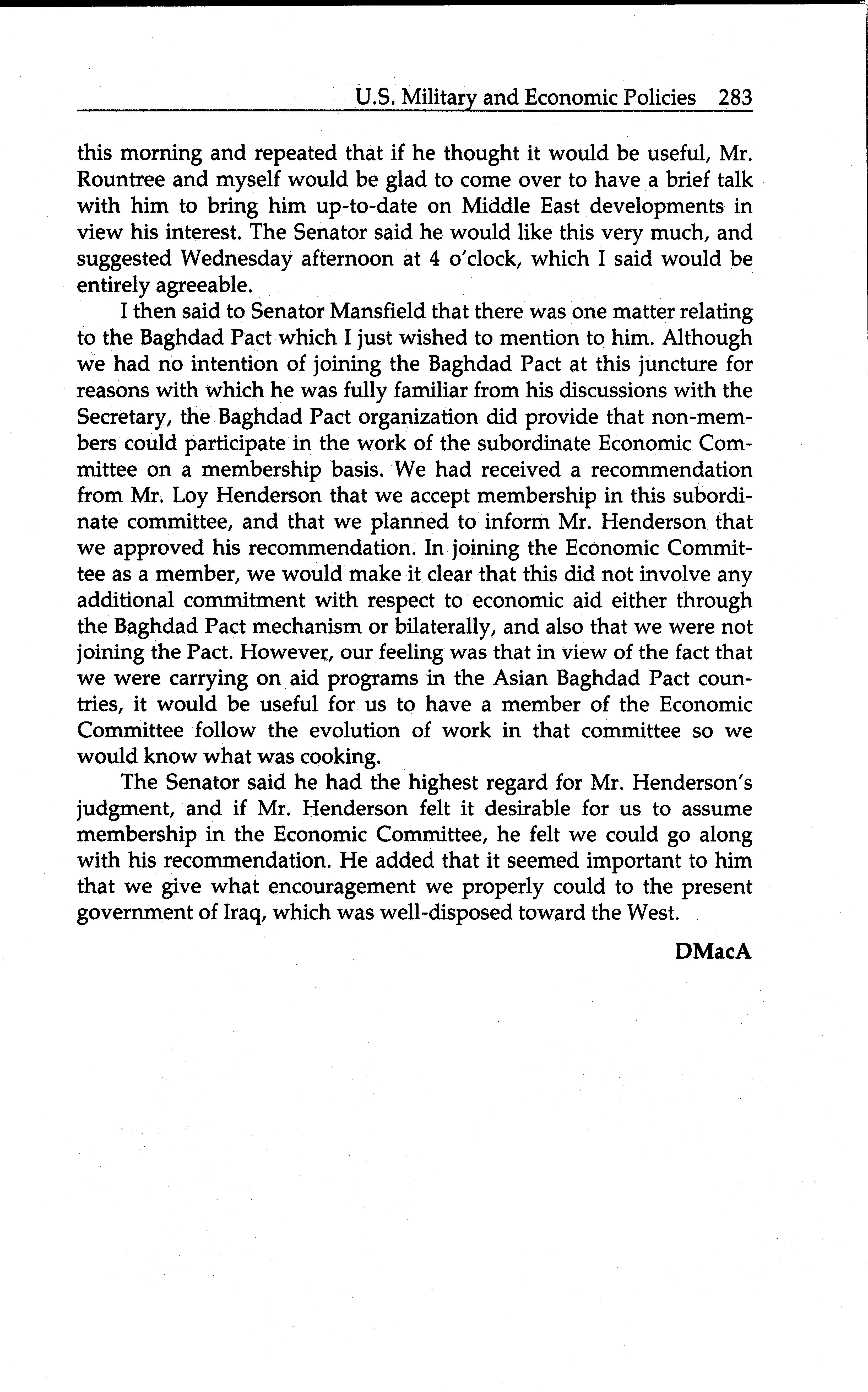 U.S. Military and Economic Policies 283

this morning and repeated that if he thought it would be useful, Mr. Rountree and myself would be glad to come over to have a brief talk with him to bring him up-to-date on Middle East developments in view his interest. The Senator said he would like this very much, and suggested Wednesday afternoon at 4 o'clock, which I said would be entirely agreeable.

I then said to Senator Mansfield that there was one matter relating to the Baghdad Pact which I just wished to mention to him. Although we had no intention of joining the Baghdad Pact at this juncture for reasons with which he was fully familiar from his discussions with the Secretary, the Baghdad Pact organization did provide that non-members could participate in the work of the subordinate Economic Committee on a membership basis. We had received a recommendation from Mr. Loy Henderson that we accept membership in this subordinate committee, and that we planned to inform Mr. Henderson that we approved his recommendation. In joining the Economic Committee as a member, we would make it clear that this did not involve any additional commitment with respect to economic aid either through the Baghdad Pact mechanism or bilaterally, and also that we were not joining the Pact. However, our feeling was that in view of the fact that we were carrying on aid programs in the Asian Baghdad Pact countries, it would be useful for us to have a member of the Economic Committee follow the evolution of work in that committee so we would know what was cooking.

The Senator said he had the highest regard for Mr. Henderson's judgment, and if Mr. Henderson felt it desirable for us to assume membership in the Economic Committee, he felt we could go along with his recommendation. He added that it seemed important to him that we give what encouragement we properly could to the present government of Iraq, which was well-disposed toward the West.

DMacA